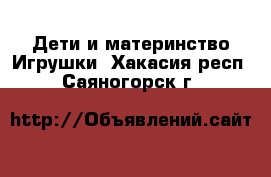 Дети и материнство Игрушки  Хакасия респ Саяногорск г

http://Объявлений.сайт